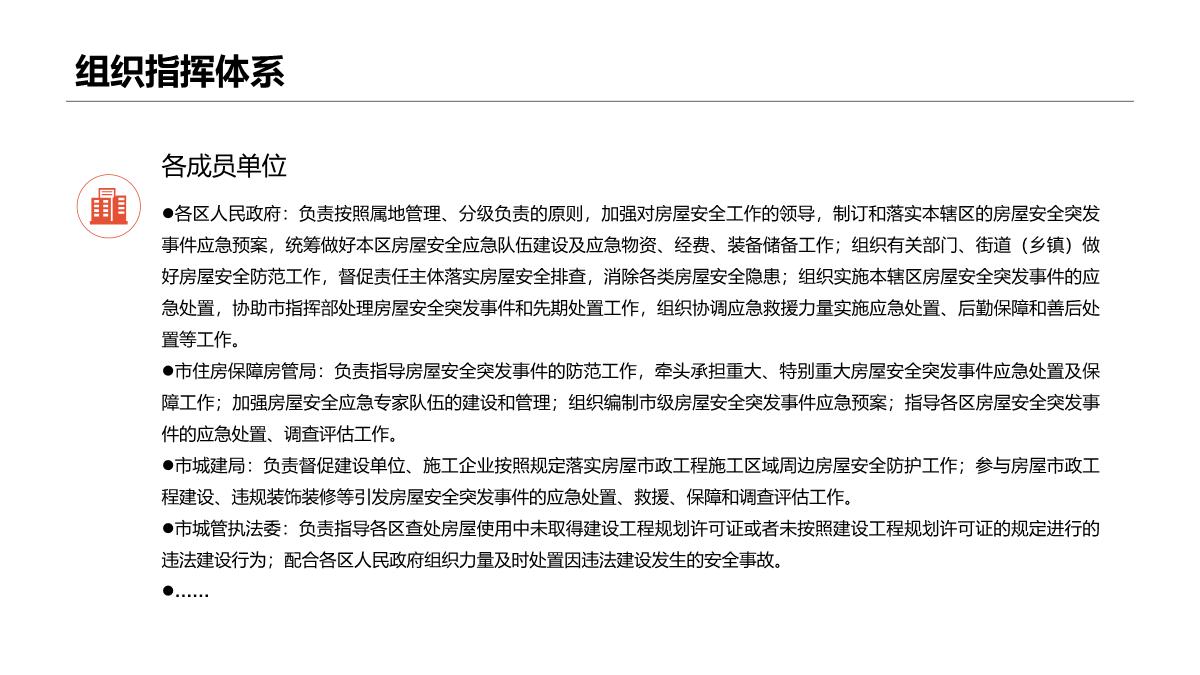 组织指挥体系

各成员单位

●各区人民政府：负责按照属地管理、分级负责的原则，加强对房屋安全工作的领导，制订和落实本辖区的房屋安全突发事件应急预案，统筹做好本区房屋安全应急队伍建设及应急物资、经费、装备储备工作；组织有关部门、街道（乡镇）做好房屋安全防范工作，督促责任主体落实房屋安全排查，消除各类房屋安全隐患；组织实施本辖区房屋安全突发事件的应急处置，协助市指挥部处理房屋安全突发事件和先期处置工作，组织协调应急救援力量实施应急处置、后勤保障和善后处置等工作。
●市住房保障房管局：负责指导房屋安全突发事件的防范工作，牵头承担重大、特别重大房屋安全突发事件应急处置及保障工作；加强房屋安全应急专家队伍的建设和管理；组织编制市级房屋安全突发事件应急预案；指导各区房屋安全突发事件的应急处置、调查评估工作。
●市城建局：负责督促建设单位、施工企业按照规定落实房屋市政工程施工区域周边房屋安全防护工作；参与房屋市政工程建设、违规装饰装修等引发房屋安全突发事件的应急处置、救援、保障和调查评估工作。
●市城管执法委：负责指导各区查处房屋使用中未取得建设工程规划许可证或者未按照建设工程规划许可证的规定进行的违法建设行为；配合各区人民政府组织力量及时处置因违法建设发生的安全事故。
●……